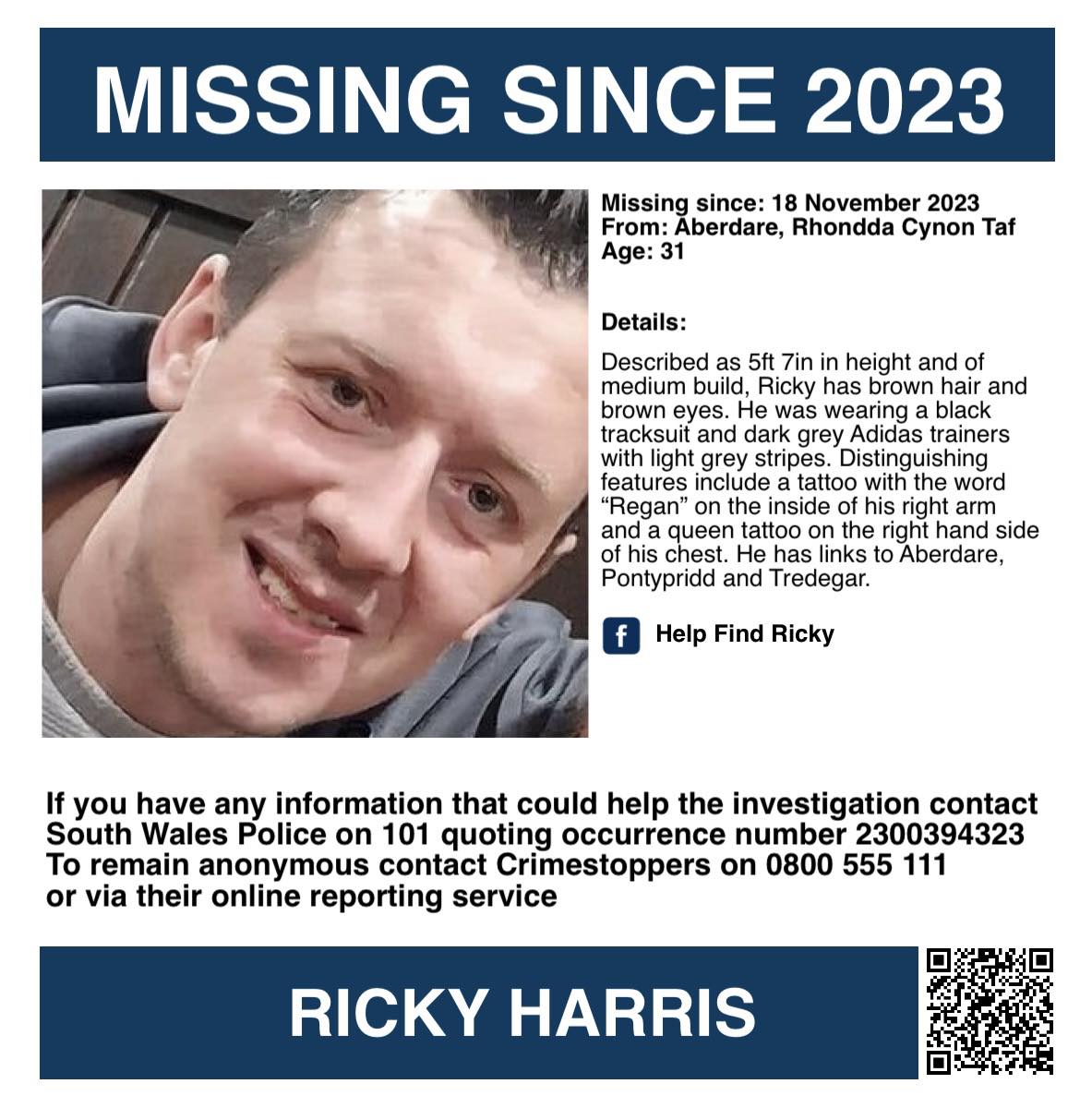 MISSING SINCE 2023

Missing since: 18 November 2023
From: Aberdare, Rhondda Cynon Taf
Age: 31

Details:

Described as 5ft 7in in height and of medium build, Ricky has brown hair and brown eyes. He was wearing a black tracksuit and dark grey Adidas trainers with light grey stripes. Distinguishing features include a tattoo with the word "Regan" on the inside of his right arm and a queen tattoo on the right hand side of his chest. He has links to Aberdare, Pontypridd and Tredegar.

f Help Find Ricky

If you have any information that could help the investigation contact South Wales Police on 101 quoting occurrence number 2300394323
To remain anonymous contact Crimestoppers on 0800 555 111
or via their online reporting service

RICKY HARRIS